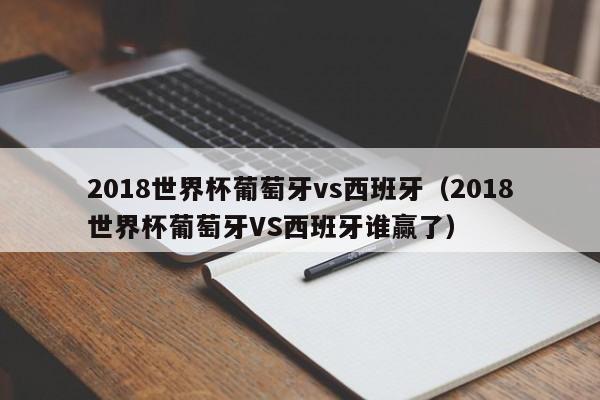 2018世界杯葡萄牙vs西班牙（2018世界杯葡萄牙VS西班牙谁赢了）